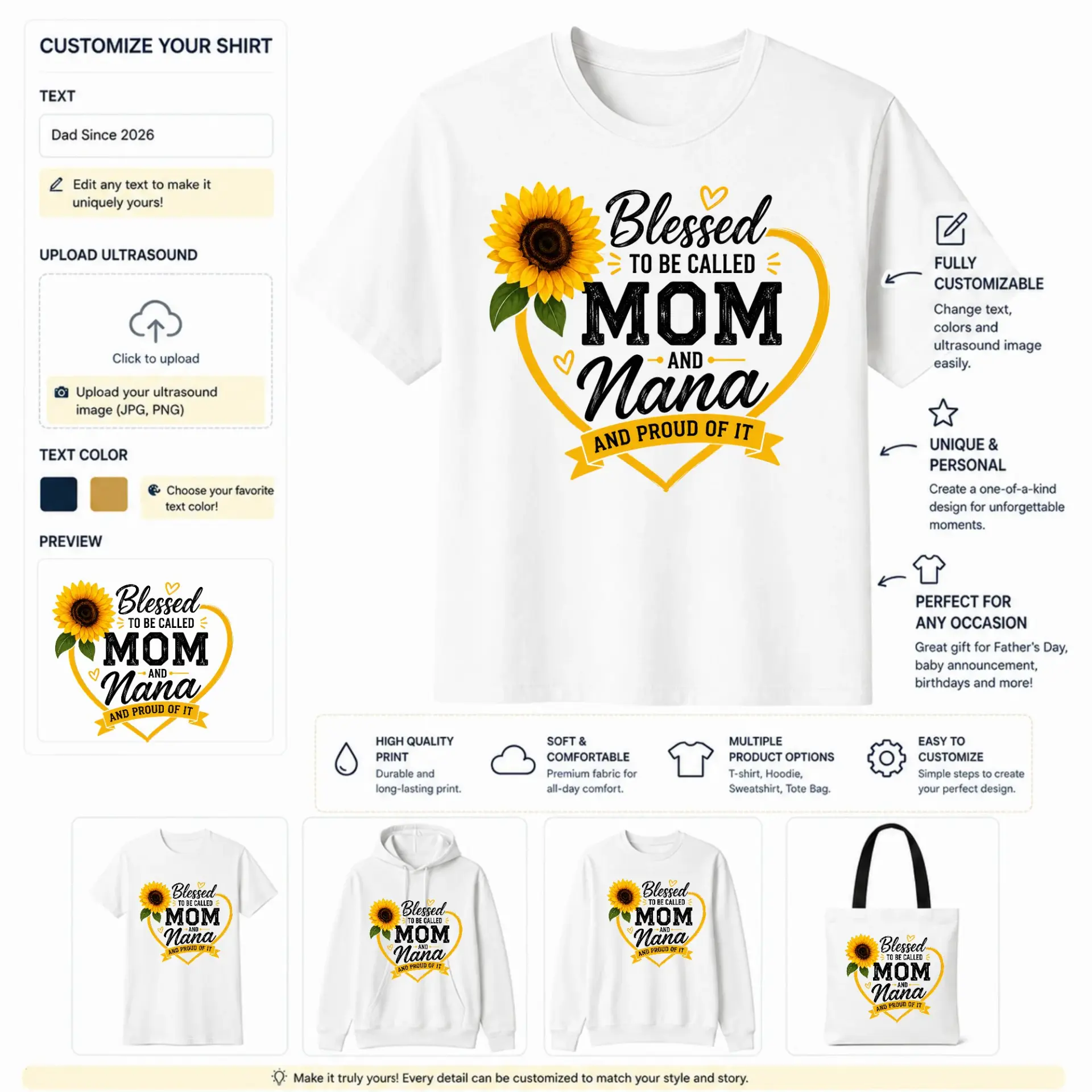 CUSTOMIZE YOUR SHIRT

TEXT

Dad Since 2026

Edit any text to make it uniquely yours!

UPLOAD ULTRASOUND

Click to upload

Upload your ultrasound image (JPG, PNG)

TEXT COLOR

Choose your favorite text color!

PREVIEW

Blessed
TO BE CALLED
MOM
AND
Nana
AND PROUD OF IT

Blessed
TO BE CALLED
MOM
AND
Nana
AND PROUD OF IT

FULLY CUSTOMIZABLE
Change text, colors and ultrasound image easily.

UNIQUE & PERSONAL
Create a one-of-a-kind design for unforgettable moments.

PERFECT FOR ANY OCCASION
Great gift for Father's Day, baby announcement, birthdays and more!

HIGH QUALITY PRINT
Durable and long-lasting print.

SOFT & COMFORTABLE
Premium fabric for all-day comfort.

MULTIPLE PRODUCT OPTIONS
T-shirt, Hoodie, Sweatshirt, Tote Bag.

EASY TO CUSTOMIZE
Simple steps to create your perfect design.

Blessed
TO BE CALLED
MOM
AND
Nana
AND PROUD OF IT

Blessed
TO BE CALLED
MOM
AND
Nana
AND PROUD OF IT

Blessed
TO BE CALLED
MOM
AND
Nana
AND PROUD OF IT

Blessed
TO BE CALLED
MOM
AND
Nana
AND PROUD OF IT

Make it truly yours! Every detail can be customized to match your style and story.